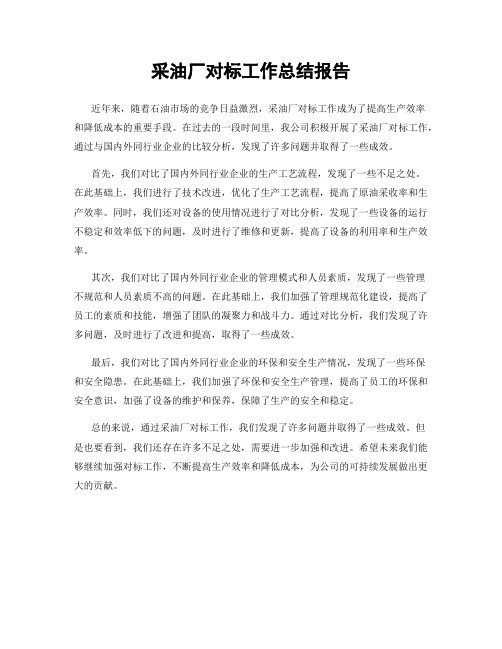 采油厂对标工作总结报告

近年来，随着石油市场的竞争日益激烈，采油厂对标工作成为了提高生产效率和降低成本的重要手段。在过去的一段时间里，我公司积极开展了采油厂对标工作，通过与国内外同行业企业的比较分析，发现了许多问题并取得了一些成效。

首先，我们对比了国内外同行业企业的生产工艺流程，发现了一些不足之处。在此基础上，我们进行了技术改进，优化了生产工艺流程，提高了原油采收率和生产效率。同时，我们还对设备的使用情况进行了对比分析，发现了一些设备的运行不稳定和效率低下的问题，及时进行了维修和更新，提高了设备的利用率和生产效率。

其次，我们对比了国内外同行业企业的管理模式和人员素质，发现了一些管理不规范和人员素质不高的问题。在此基础上，我们加强了管理规范化建设，提高了员工的素质和技能，增强了团队的凝聚力和战斗力。通过对比分析，我们发现了许多问题，及时进行了改进和提高，取得了一些成效。

最后，我们对比了国内外同行业企业的环保和安全生产情况，发现了一些环保和安全隐患。在此基础上，我们加强了环保和安全生产管理，提高了员工的环保和安全意识，加强了设备的维护和保养，保障了生产的安全和稳定。

总的来说，通过采油厂对标工作，我们发现了许多问题并取得了一些成效。但是也要看到，我们还存在许多不足之处，需要进一步加强和改进。希望未来我们能够继续加强对标工作，不断提高生产效率和降低成本，为公司的可持续发展做出更大的贡献。